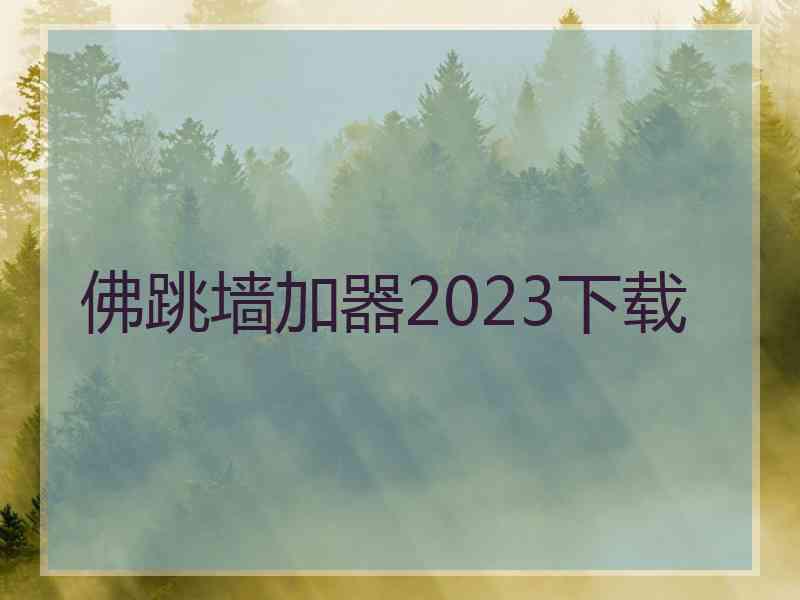 佛跳墙加器2023下载